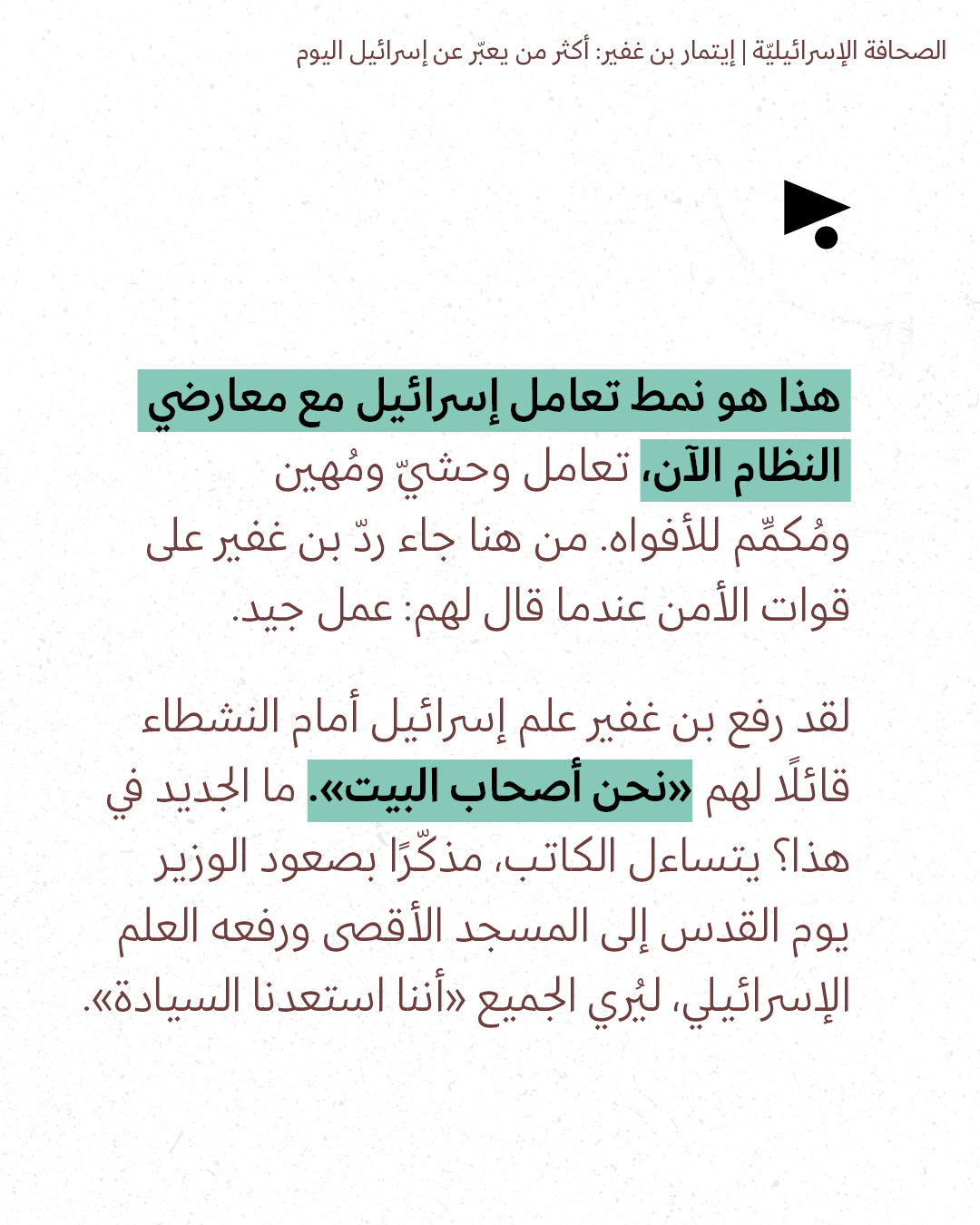 الصحافة الإسرائيليّة | إيتمار بن غفير: أكثر من يعبّر عن إسرائيل اليوم

هذا هو نمط تعامل إسرائيل مع معارضي النظام الآن، تعامل وحشيّ ومُهين ومُكمِّم للأفواه. من هنا جاء ردّ بن غفير على قوات الأمن عندما قال لهم: عمل جيد.

لقد رفع بن غفير علم إسرائيل أمام النشطاء قائلًا لهم «نحن أصحاب البيت». ما الجديد في هذا؟ يتساءل الكاتب، مذكّرًا بصعود الوزير يوم القدس إلى المسجد الأقصى ورفعه العلم الإسرائيلي، ليُري الجميع «أننا استعدنا السيادة».